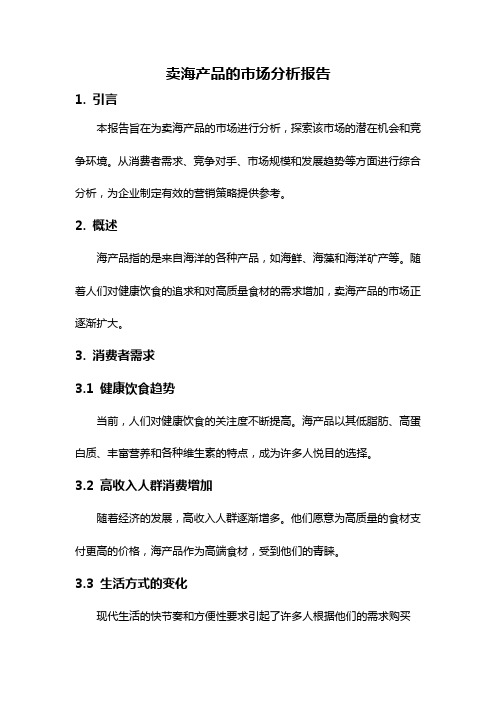 卖海产品的市场分析报告

1. 引言

本报告旨在为卖海产品的市场进行分析，探索该市场的潜在机会和竞争环境。从消费者需求、竞争对手、市场规模和发展趋势等方面进行综合分析，为企业制定有效的营销策略提供参考。

2. 概述

海产品指的是来自海洋的各种产品，如海鲜、海藻和海洋矿产等。随着人们对健康饮食的追求和对高质量食材的需求增加，卖海产品的市场正逐渐扩大。

3. 消费者需求

3.1 健康饮食趋势

当前，人们对健康饮食的关注度不断提高。海产品以其低脂肪、高蛋白质、丰富营养和各种维生素的特点，成为许多人悦目的选择。

3.2 高收入人群消费增加

随着经济的发展，高收入人群逐渐增多。他们愿意为高质量的食材支付更高的价格，海产品作为高端食材，受到他们的青睐。

3.3 生活方式的变化

现代生活的快节奏和方便性要求引起了许多人根据他们的需求购买